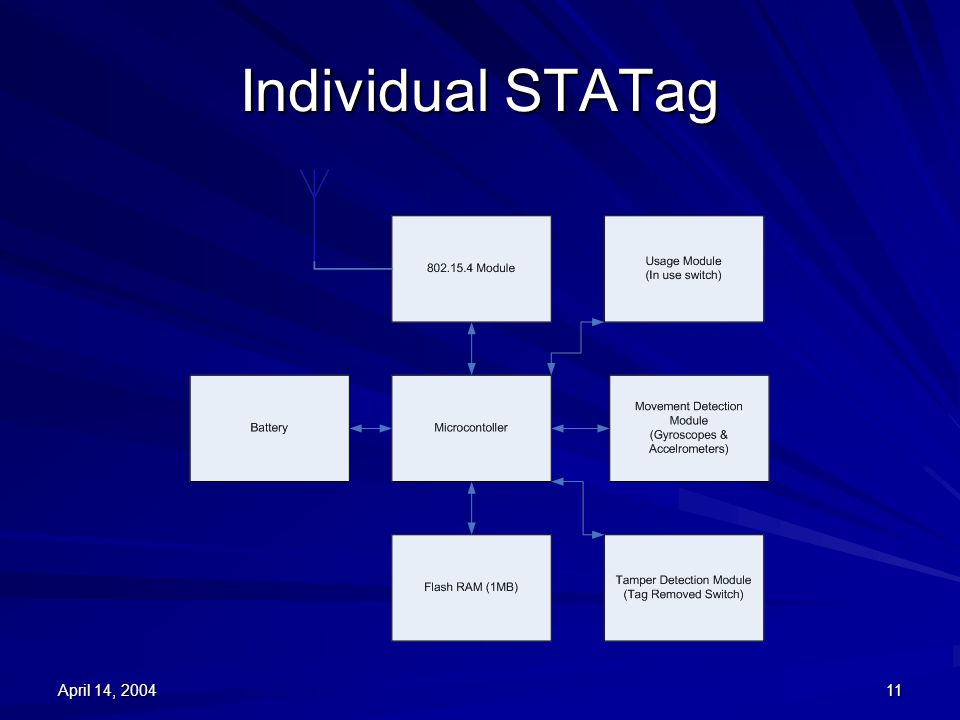 Individual STATag

802.15.4 Module

Usage Module
(In use switch)

Battery

Microcontoller

Movement Detection Module
(Gyroscopes & Accelrometers)

Flash RAM (1MB)

Tamper Detection Module
(Tag Removed Switch)

April 14, 2004

11